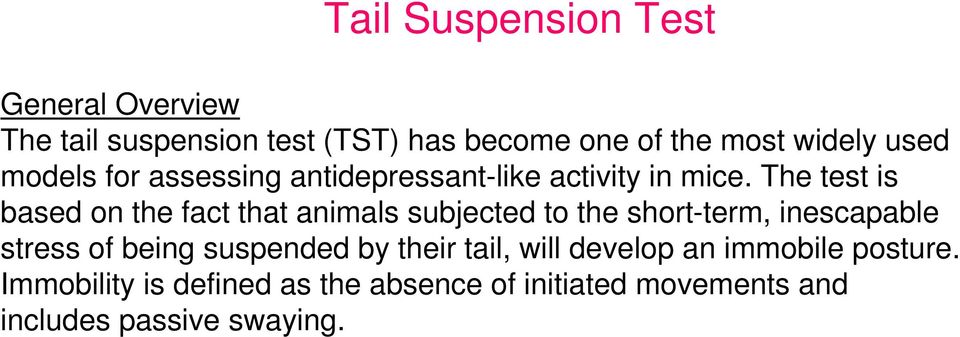 Tail Suspension Test

General Overview
The tail suspension test (TST) has become one of the most widely used models for assessing antidepressant-like activity in mice. The test is based on the fact that animals subjected to the short-term, inescapable stress of being suspended by their tail, will develop an immobile posture. Immobility is defined as the absence of initiated movements and includes passive swaying.